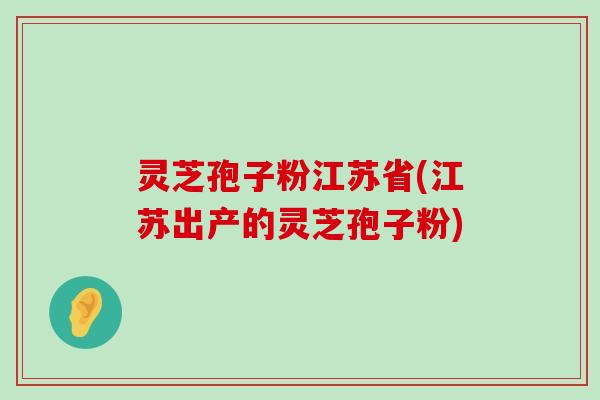 灵芝孢子粉江苏省(江苏出产的灵芝孢子粉)